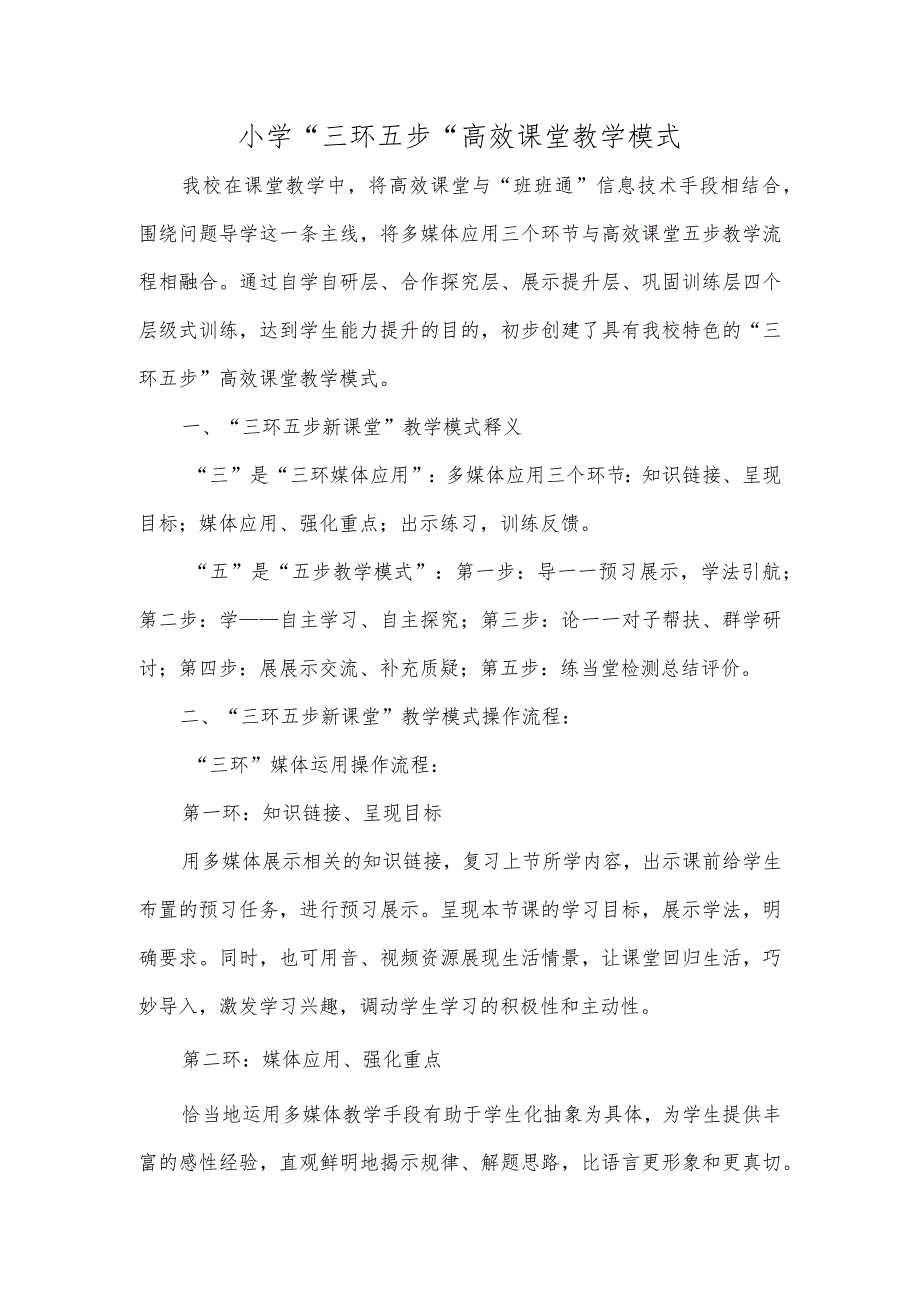 小学“三环五步“高效课堂教学模式

我校在课堂教学中，将高效课堂与“班班通”信息技术手段相结合，围绕问题导学这一条主线，将多媒体应用三个环节与高效课堂五步教学流程相融合。通过自学自研层、合作探究层、展示提升层、巩固训练层四个层级式训练，达到学生能力提升的目的，初步创建了具有我校特色的“三环五步”高效课堂教学模式。

一、“三环五步新课堂”教学模式释义

“三”是“三环媒体应用”：多媒体应用三个环节：知识链接、呈现目标；媒体应用、强化重点；出示练习，训练反馈。

“五”是“五步教学模式”：第一步：导一一预习展示，学法引航；第二步：学——自主学习、自主探究；第三步：论一一对子帮扶、群学研讨；第四步：展展示交流、补充质疑；第五步：练当堂检测总结评价。

二、“三环五步新课堂”教学模式操作流程：

“三环”媒体运用操作流程：

第一环：知识链接、呈现目标

用多媒体展示相关的知识链接，复习上节所学内容，出示课前给学生布置的预习任务，进行预习展示。呈现本节课的学习目标，展示学法，明确要求。同时，也可用音、视频资源展现生活情景，让课堂回归生活，巧妙导入，激发学习兴趣，调动学生学习的积极性和主动性。

第二环：媒体应用、强化重点

恰当地运用多媒体教学手段有助于学生化抽象为具体，为学生提供丰富的感性经验，直观鲜明地揭示规律、解题思路，比语言更形象和更真切。